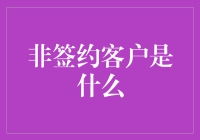 非签约客户是什么